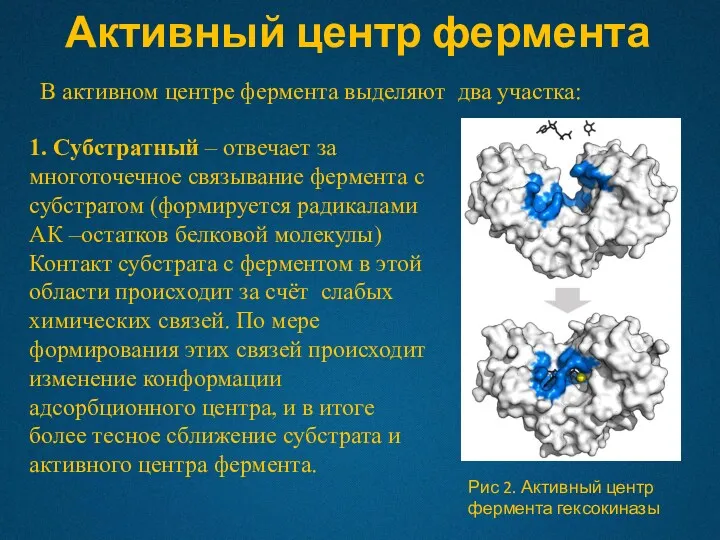 Активный центр фермента

В активном центре фермента выделяют два участка:

1. Субстратный – отвечает за многоточечное связывание фермента с субстратом (формируется радикалами АК –остатков белковой молекулы) Контакт субстрата с ферментом в этой области происходит за счёт слабых химических связей. По мере формирования этих связей происходит изменение конформации адсорбционного центра, и в итоге более тесное сближение субстрата и активного центра фермента.

Рис 2. Активный центр фермента гексокиназы